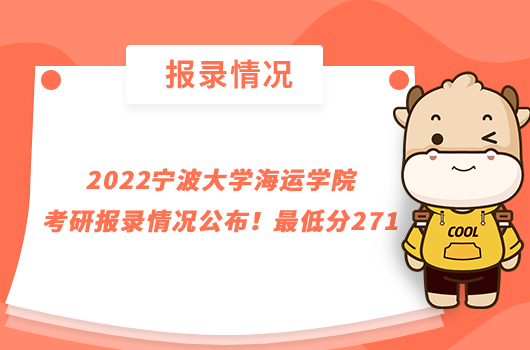 报录情况

2022宁波大学海运学院
考研报录情况公布！最低分271

COOL